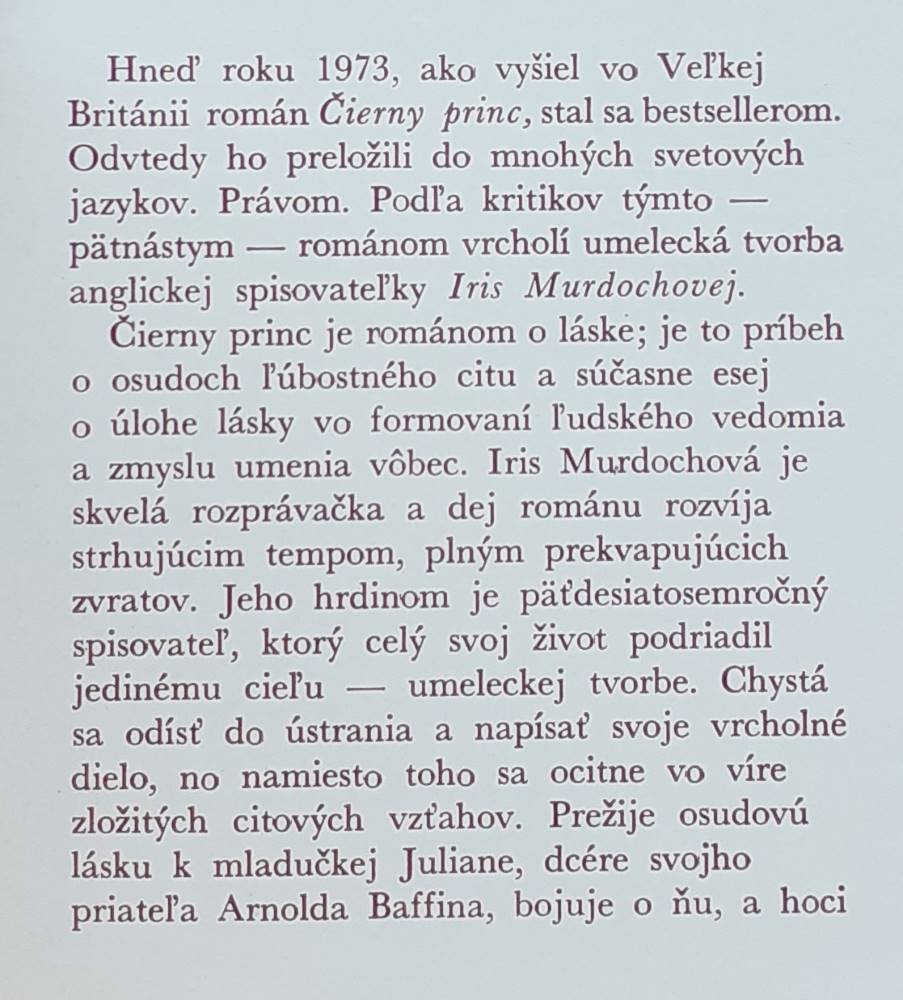 Hneď roku 1973, ako vyšiel vo Veľkej Británii román Čierny princ, stal sa bestsellerom. Odvtedy ho preložili do mnohých svetových jazykov. Právom. Podľa kritikov týmto — pätnástym — románom vrcholí umelecká tvorba anglickej spisovateľky Iris Murdochovej.

Čierny princ je románom o láske; je to príbeh o osudoch ľúbostného citu a súčasne esej o úlohe lásky vo formovaní ľudského vedomia a zmyslu umenia vôbec. Iris Murdochová je skvelá rozprávačka a dej románu rozvíja strhujúcim tempom, plným prekvapujúcich zvratov. Jeho hrdinom je päťdesiatosemročný spisovateľ, ktorý celý svoj život podriadil jedinému cieľu — umeleckej tvorbe. Chystá sa odísť do ústrania a napísať svoje vrcholné dielo, no namiesto toho sa ocitne vo víre zložitých citových vzťahov. Prežije osudovú lásku k mladučkej Juliane, dcére svojho priateľa Arnolda Baffina, bojuje o ňu, a hoci